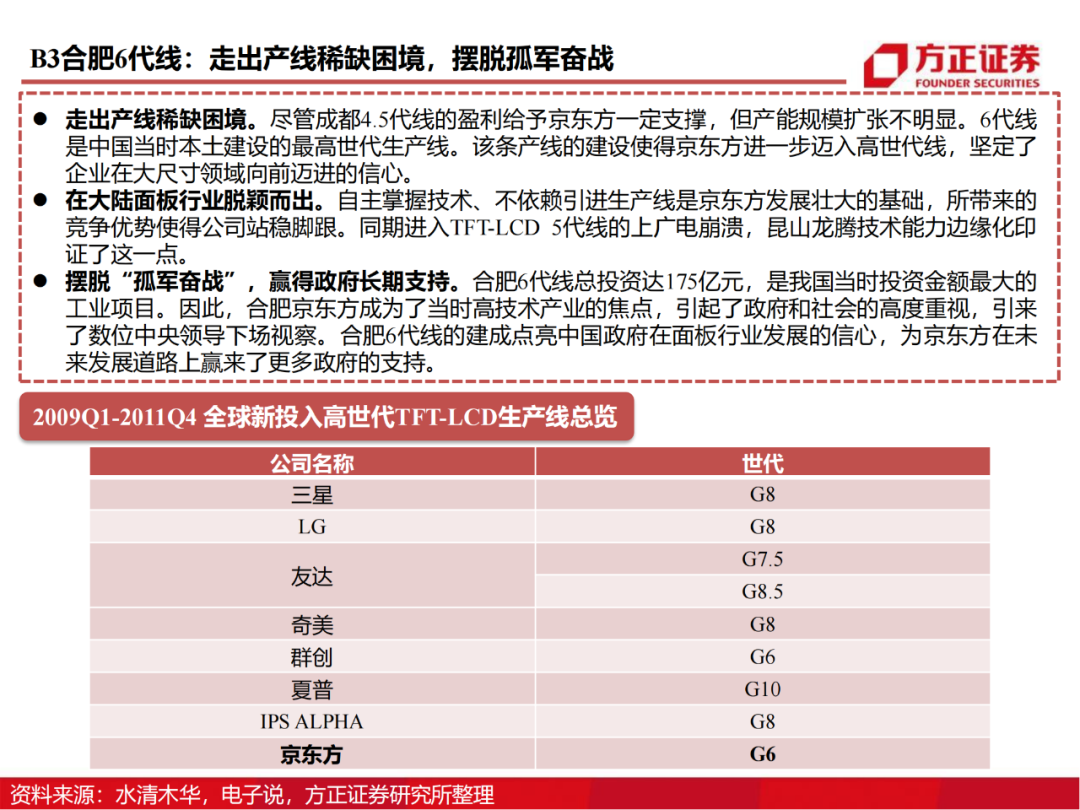 B3合肥6代线：走出产线稀缺困境，摆脱孤军奋战

方正证券
FOUNDER SECURITIES

● 走出产线稀缺困境。尽管成都4.5代线的盈利给予京东方一定支撑，但产能规模扩张不明显。6代线是中国当时本土建设的最高世代生产线。该条产线的建设使得京东方进一步迈入高世代线，坚定了企业在大尺寸领域向前迈进的信心。

● 在大陆面板行业脱颖而出。自主掌握技术、不依赖引进生产线是京东方发展壮大的基础，所带来的竞争优势使得公司站稳脚跟。同期进入TFT-LCD 5代线的上广电崩溃，昆山龙腾技术能力边缘化印证了这一点。

● 摆脱“孤军奋战”，赢得政府长期支持。合肥6代线总投资达175亿元，是我国当时投资金额最大的工业项目。因此，合肥京东方成为了当时高技术产业的焦点，引起了政府和社会的高度重视，引来了数位中央领导下场视察。合肥6代线的建成点亮中国政府在面板行业发展的信心，为京东方在未来发展道路上赢来了更多政府的支持。

2009Q1-2011Q4 全球新投入高世代TFT-LCD生产线总览

| 公司名称 | 世代 |
|---|---|
| 三星 | G8 |
| LG | G8 |
| 友达 | G7.5 |
| 友达 | G8.5 |
| 奇美 | G8 |
| 群创 | G6 |
| 夏普 | G10 |
| IPS ALPHA | G8 |
| 京东方 | G6 |

资料来源：水清木华，电子说，方正证券研究所整理